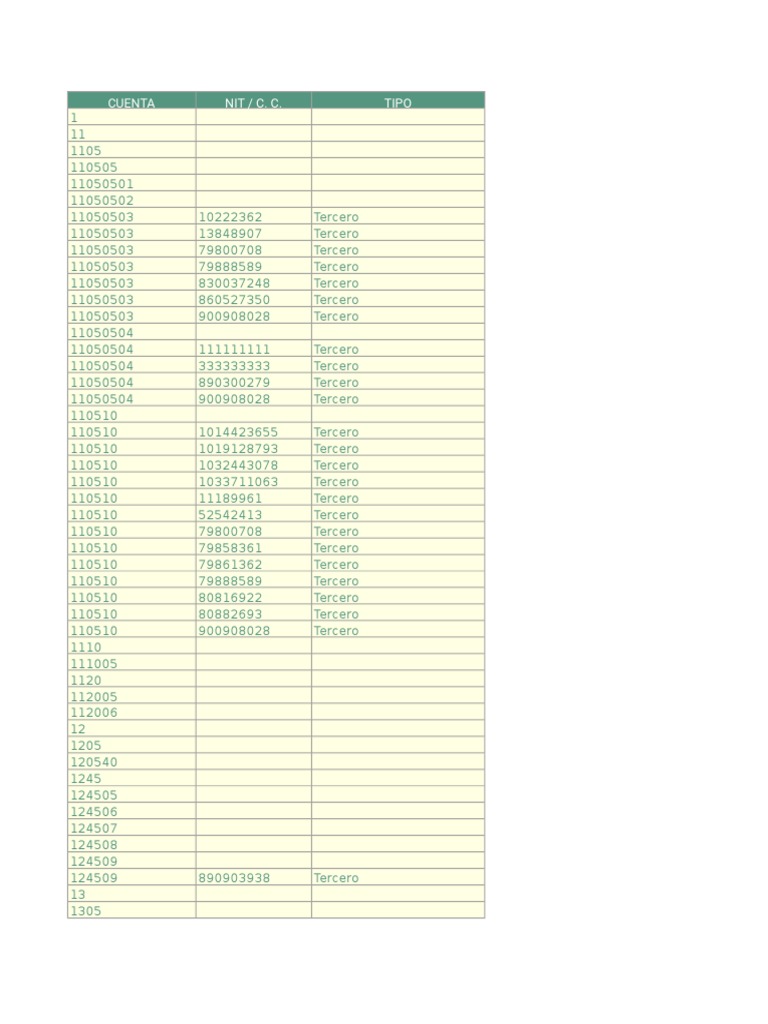 | CUENTA | NIT / C. C. | TIPO |
|---|---|---|
| 1 | | |
| 11 | | |
| 1105 | | |
| 110505 | | |
| 11050501 | | |
| 11050502 | | |
| 11050503 | 10222362 | Tercero |
| 11050503 | 13848907 | Tercero |
| 11050503 | 79800708 | Tercero |
| 11050503 | 79888589 | Tercero |
| 11050503 | 830037248 | Tercero |
| 11050503 | 860527350 | Tercero |
| 11050503 | 900908028 | Tercero |
| 11050504 | | |
| 11050504 | 111111111 | Tercero |
| 11050504 | 333333333 | Tercero |
| 11050504 | 890300279 | Tercero |
| 11050504 | 900908028 | Tercero |
| 110510 | | |
| 110510 | 1014423655 | Tercero |
| 110510 | 1019128793 | Tercero |
| 110510 | 1032443078 | Tercero |
| 110510 | 1033711063 | Tercero |
| 110510 | 11189961 | Tercero |
| 110510 | 52542413 | Tercero |
| 110510 | 79800708 | Tercero |
| 110510 | 79858361 | Tercero |
| 110510 | 79861362 | Tercero |
| 110510 | 79888589 | Tercero |
| 110510 | 80816922 | Tercero |
| 110510 | 80882693 | Tercero |
| 110510 | 900908028 | Tercero |
| 1110 | | |
| 111005 | | |
| 1120 | | |
| 112005 | | |
| 112006 | | |
| 12 | | |
| 1205 | | |
| 120540 | | |
| 1245 | | |
| 124505 | | |
| 124506 | | |
| 124507 | | |
| 124508 | | |
| 124509 | | |
| 124509 | 890903938 | Tercero |
| 13 | | |
| 1305 | | |